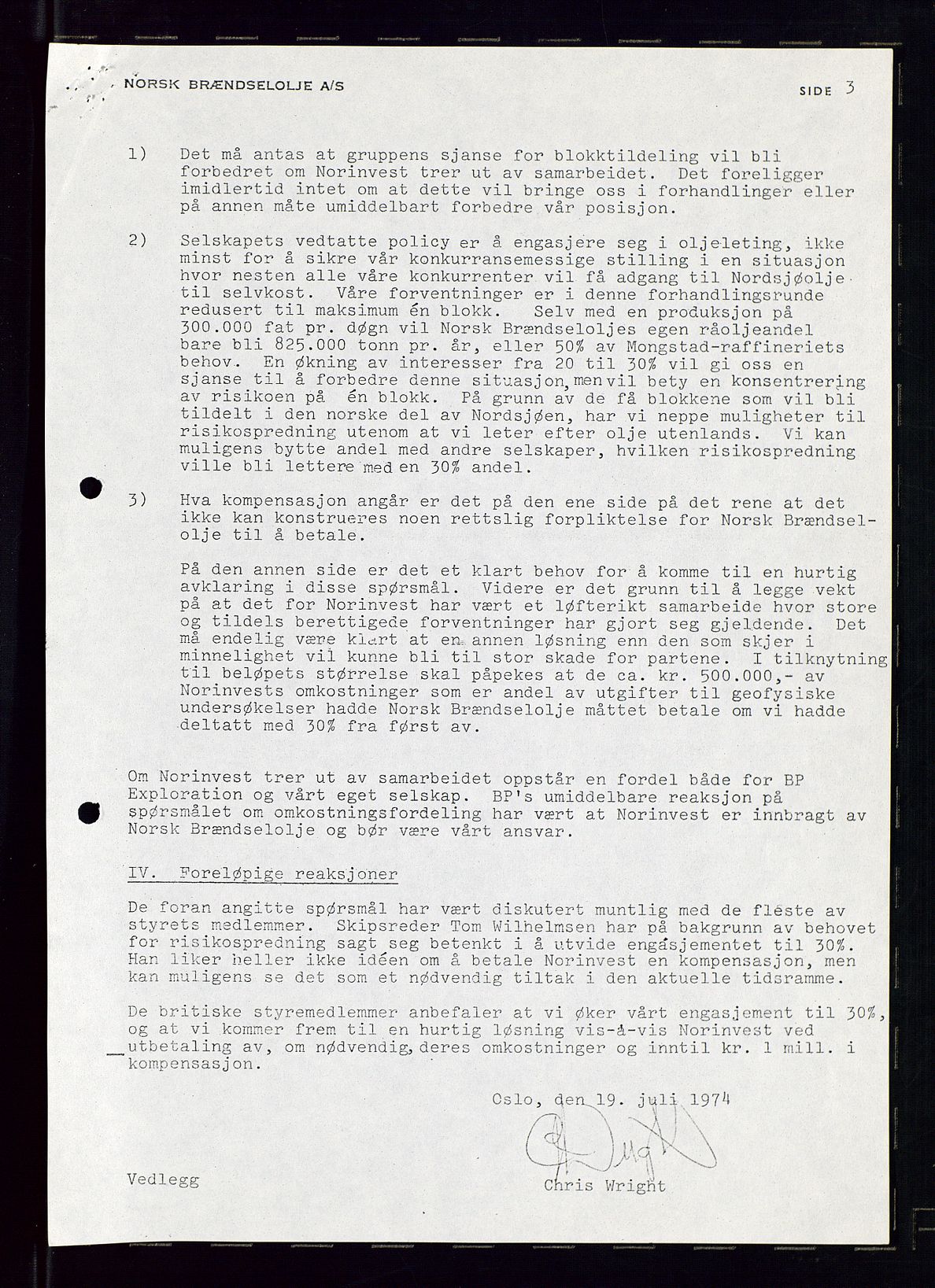 NORSK BRÆNDSELOLJE A/S SIDE 3

1) Det må antas at gruppens sjanse for blokktildeling vil bli forbedret om Norinvest trer ut av samarbeidet. Det foreligger imidlertid intet om at dette vil bringe oss i forhandlinger eller på annen måte umiddelbart forbedre vår posisjon.

2) Selskapets vedtatte policy er å engasjere seg i oljeleting, ikke minst for å sikre vår konkurransemessige stilling i en situasjon hvor nesten alle våre konkurrenter vil få adgang til Nordsjøolje til selvkost. Våre forventninger er i denne forhandlingsrunde redusert til maksimum én blokk. Selv med en produksjon på 300.000 fat pr. døgn vil Norsk Brændseloljes egen råoljeandel bare bli 825.000 tonn pr. år, eller 50% av Mongstad-raffineriets behov. En økning av interesser fra 20 til 30% vil gi oss en sjanse til å forbedre denne situasjon, men vil bety en konsentrering av risikoen på én blokk. På grunn av de få blokkene som vil bli tildelt i den norske del av Nordsjøen, har vi neppe muligheter til risikospredning utenom at vi leter efter olje utenlands. Vi kan muligens bytte andel med andre selskaper, hvilken risikospredning ville bli lettere med en 30% andel.

3) Hva kompensasjon angår er det på den ene side på det rene at det ikke kan konstrueres noen rettslig forpliktelse for Norsk Brændselolje til å betale.

På den annen side er det et klart behov for å komme til en hurtig avklaring i disse spørsmål. Videre er det grunn til å legge vekt på at det for Norinvest har vært et løfterikt samarbeide hvor store og tildels berettigede forventninger har gjort seg gjeldende. Det må endelig være klart at en annen løsning enn den som skjer i minnelighet vil kunne bli til stor skade for partene. I tilknytning til beløpets størrelse skal påpekes at de ca. kr. 500.000,- av Norinvests omkostninger som er andel av utgifter til geofysiske undersøkelser hadde Norsk Brændselolje måttet betale om vi hadde deltatt med 30% fra først av.

Om Norinvest trer ut av samarbeidet oppstår en fordel både for BP Exploration og vårt eget selskap. BP's umiddelbare reaksjon på spørsmålet om omkostningsfordeling har vært at Norinvest er innbragt av Norsk Brændselolje og bør være vårt ansvar.

IV. Foreløpige reaksjoner

De foran angitte spørsmål har vært diskutert muntlig med de fleste av styrets medlemmer. Skipsreder Tom Wilhelmsen har på bakgrunn av behovet for risikospredning sagt seg betenkt i å utvide engasjementet til 30%. Han liker heller ikke idéen om å betale Norinvest en kompensasjon, men kan muligens se det som et nødvendig tiltak i den aktuelle tidsramme.

De britiske styremedlemmer anbefaler at vi øker vårt engasjement til 30%, og at vi kommer frem til en hurtig løsning vis-à-vis Norinvest ved utbetaling av, om nødvendig, deres omkostninger og inntil kr. 1 mill. i kompensasjon.

Oslo, den 19. juli 1974

Vedlegg

Chris Wright